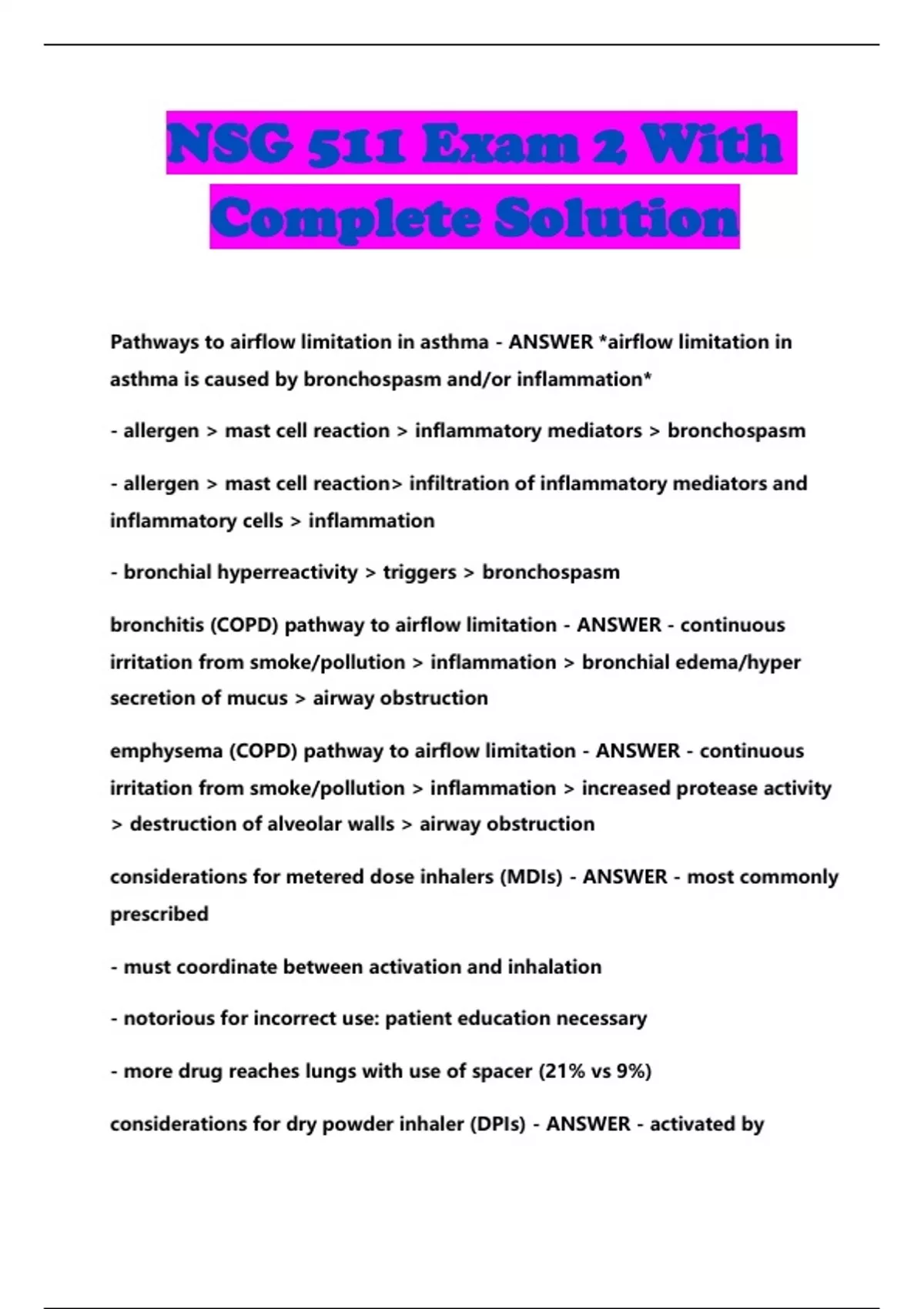 NSG 511 Exam 2 With Complete Solution

Pathways to airflow limitation in asthma - ANSWER *airflow limitation in asthma is caused by bronchospasm and/or inflammation*

- allergen > mast cell reaction > inflammatory mediators > bronchospasm

- allergen > mast cell reaction> infiltration of inflammatory mediators and inflammatory cells > inflammation

- bronchial hyperreactivity > triggers > bronchospasm

bronchitis (COPD) pathway to airflow limitation - ANSWER - continuous irritation from smoke/pollution > inflammation > bronchial edema/hyper secretion of mucus > airway obstruction

emphysema (COPD) pathway to airflow limitation - ANSWER - continuous irritation from smoke/pollution > inflammation > increased protease activity > destruction of alveolar walls > airway obstruction

considerations for metered dose inhalers (MDIs) - ANSWER - most commonly prescribed

- must coordinate between activation and inhalation

- notorious for incorrect use: patient education necessary

- more drug reaches lungs with use of spacer (21% vs 9%)

considerations for dry powder inhaler (DPIs) - ANSWER - activated by